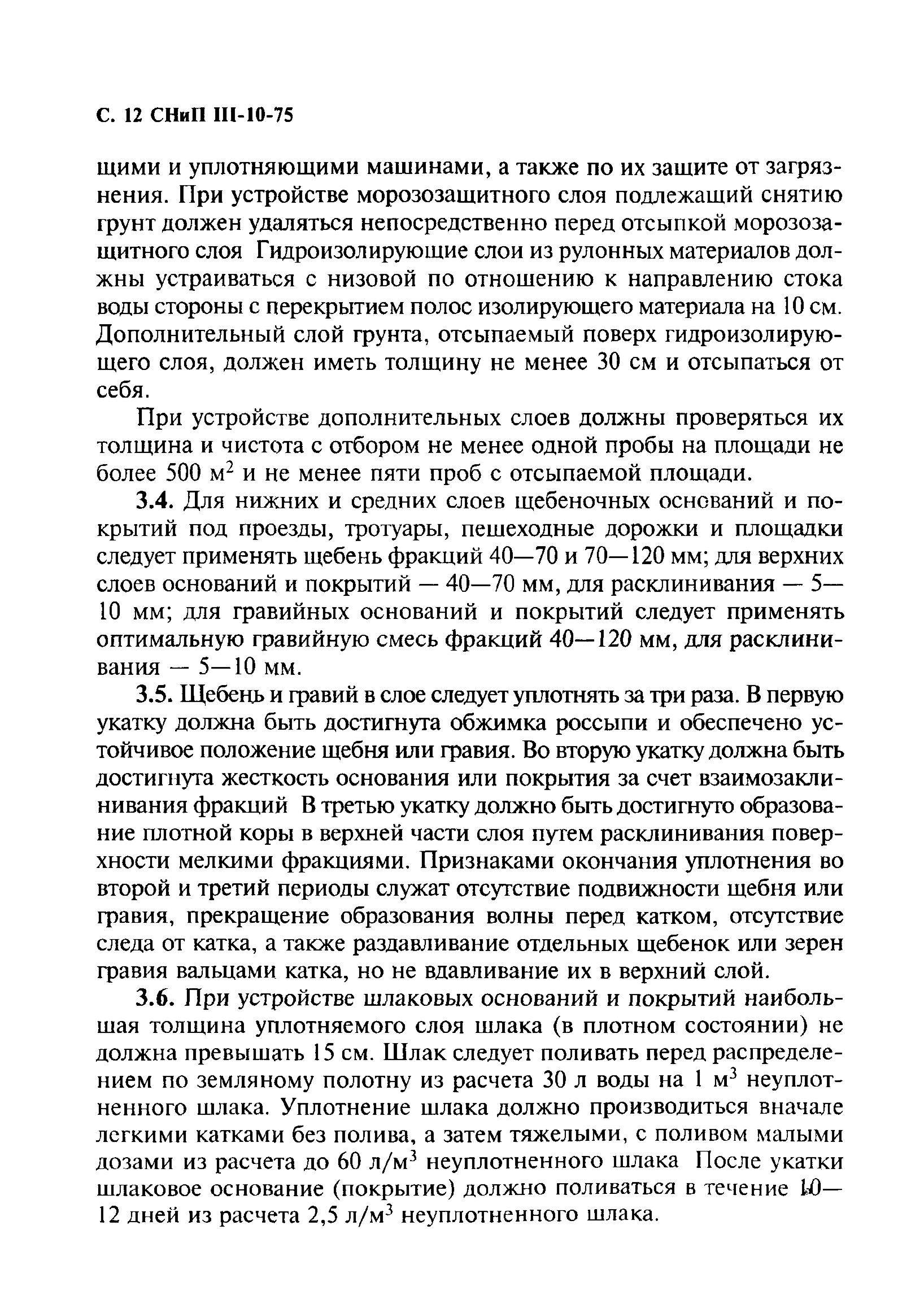 С. 12 СНиП III-10-75

щими и уплотняющими машинами, а также по их защите от загрязнения. При устройстве морозозащитного слоя подлежащий снятию грунт должен удаляться непосредственно перед отсыпкой морозозащитного слоя Гидроизолирующие слои из рулонных материалов должны устраиваться с низовой по отношению к направлению стока воды стороны с перекрытием полос изолирующего материала на 10 см. Дополнительный слой грунта, отсыпаемый поверх гидроизолирующего слоя, должен иметь толщину не менее 30 см и отсыпаться от себя.

При устройстве дополнительных слоев должны проверяться их толщина и чистота с отбором не менее одной пробы на площади не более 500 м$^2$ и не менее пяти проб с отсыпаемой площади.

3.4. Для нижних и средних слоев щебеночных оснований и покрытий под проезды, тротуары, пешеходные дорожки и площадки следует применять щебень фракций 40—70 и 70—120 мм; для верхних слоев оснований и покрытий — 40—70 мм, для расклинивания — 5—10 мм; для гравийных оснований и покрытий следует применять оптимальную гравийную смесь фракций 40—120 мм, для расклинивания — 5—10 мм.

3.5. Щебень и гравий в слое следует уплотнять за три раза. В первую укатку должна быть достигнута обжимка россыпи и обеспечено устойчивое положение щебня или гравия. Во вторую укатку должна быть достигнута жесткость основания или покрытия за счет взаимозаклинивания фракций В третью укатку должно быть достигнуто образование плотной коры в верхней части слоя путем расклинивания поверхности мелкими фракциями. Признаками окончания уплотнения во второй и третий периоды служат отсутствие подвижности щебня или гравия, прекращение образования волны перед катком, отсутствие следа от катка, а также раздавливание отдельных щебенок или зерен гравия вальцами катка, но не вдавливание их в верхний слой.

3.6. При устройстве шлаковых оснований и покрытий наибольшая толщина уплотняемого слоя шлака (в плотном состоянии) не должна превышать 15 см. Шлак следует поливать перед распределением по земляному полотну из расчета 30 л воды на 1 м$^3$ неуплотненного шлака. Уплотнение шлака должно производиться вначале легкими катками без полива, а затем тяжелыми, с поливом малыми дозами из расчета до 60 л/м$^3$ неуплотненного шлака После укатки шлаковое основание (покрытие) должно поливаться в течение 10—12 дней из расчета 2,5 л/м$^3$ неуплотненного шлака.